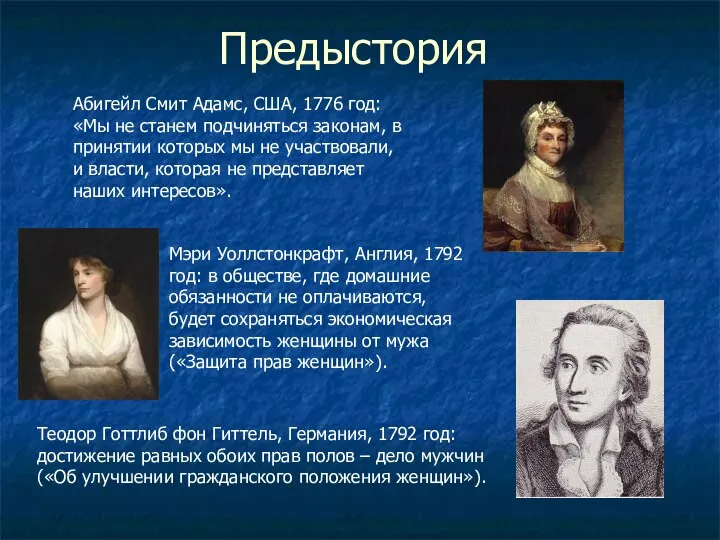 Предыстория

Абигейл Смит Адамс, США, 1776 год: «Мы не станем подчиняться законам, в принятии которых мы не участвовали, и власти, которая не представляет наших интересов».

Мэри Уоллстонкрафт, Англия, 1792 год: в обществе, где домашние обязанности не оплачиваются, будет сохраняться экономическая зависимость женщины от мужа («Защита прав женщин»).

Теодор Готтлиб фон Гиттель, Германия, 1792 год: достижение равных обоих прав полов – дело мужчин («Об улучшении гражданского положения женщин»).